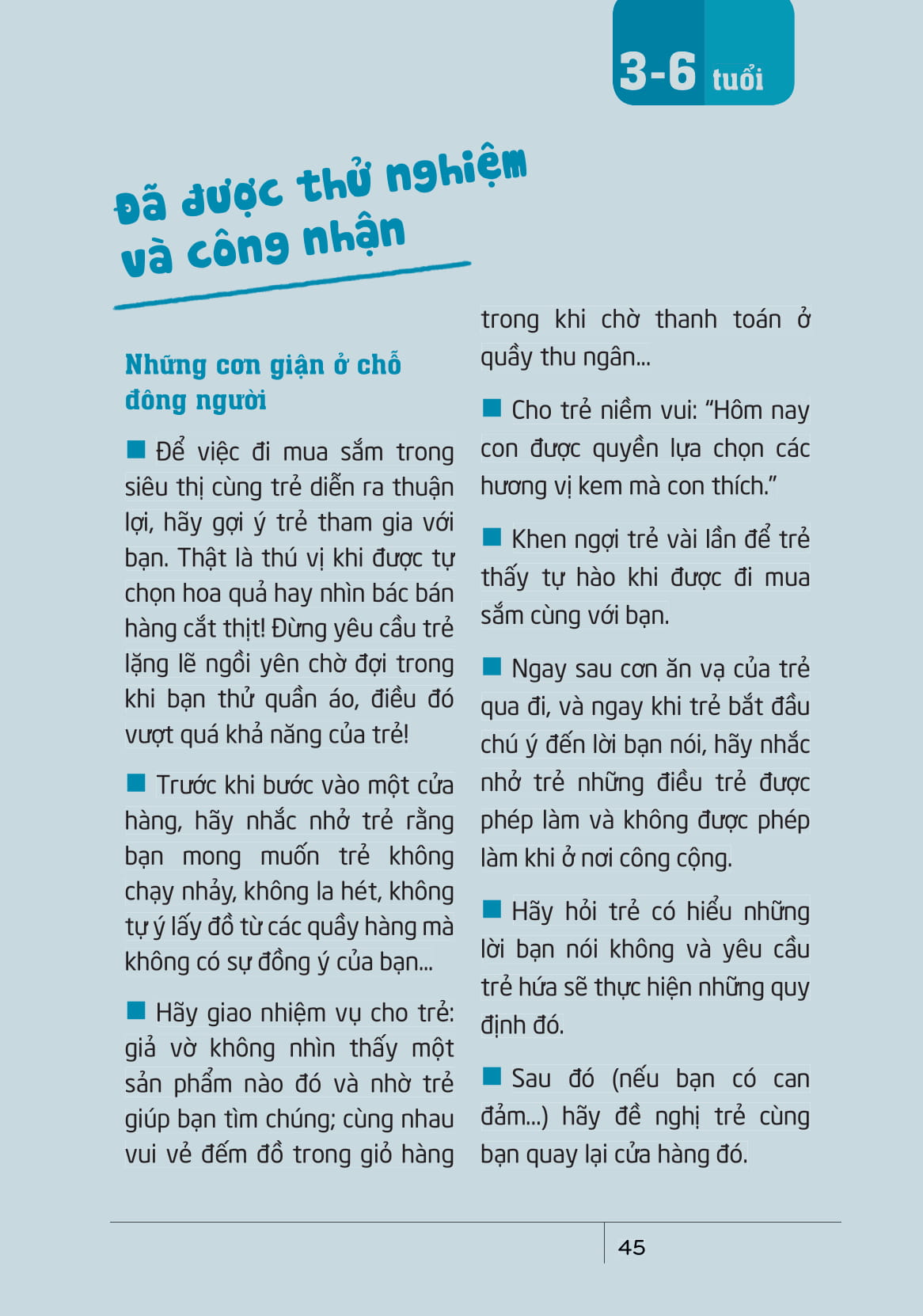 3-6 tuổi

Đã được thử nghiệm và công nhận

Những cơn giận ở chỗ đông người

■ Để việc đi mua sắm trong siêu thị cùng trẻ diễn ra thuận lợi, hãy gợi ý trẻ tham gia với bạn. Thật là thú vị khi được tự chọn hoa quả hay nhìn bác bán hàng cắt thịt! Đừng yêu cầu trẻ lặng lẽ ngồi yên chờ đợi trong khi bạn thử quần áo, điều đó vượt quá khả năng của trẻ!

■ Trước khi bước vào một cửa hàng, hãy nhắc nhở trẻ rằng bạn mong muốn trẻ không chạy nhảy, không la hét, không tự ý lấy đồ từ các quầy hàng mà không có sự đồng ý của bạn...

■ Hãy giao nhiệm vụ cho trẻ: giả vờ không nhìn thấy một sản phẩm nào đó và nhờ trẻ giúp bạn tìm chúng; cùng nhau vui vẻ đếm đồ trong giỏ hàng trong khi chờ thanh toán ở quầy thu ngân...

■ Cho trẻ niềm vui: “Hôm nay con được quyền lựa chọn các hương vị kem mà con thích.”

■ Khen ngợi trẻ vài lần để trẻ thấy tự hào khi được đi mua sắm cùng với bạn.

■ Ngay sau cơn ăn vạ của trẻ qua đi, và ngay khi trẻ bắt đầu chú ý đến lời bạn nói, hãy nhắc nhở trẻ những điều trẻ được phép làm và không được phép làm khi ở nơi công cộng.

■ Hãy hỏi trẻ có hiểu những lời bạn nói không và yêu cầu trẻ hứa sẽ thực hiện những quy định đó.

■ Sau đó (nếu bạn có can đảm...) hãy đề nghị trẻ cùng bạn quay lại cửa hàng đó.

45